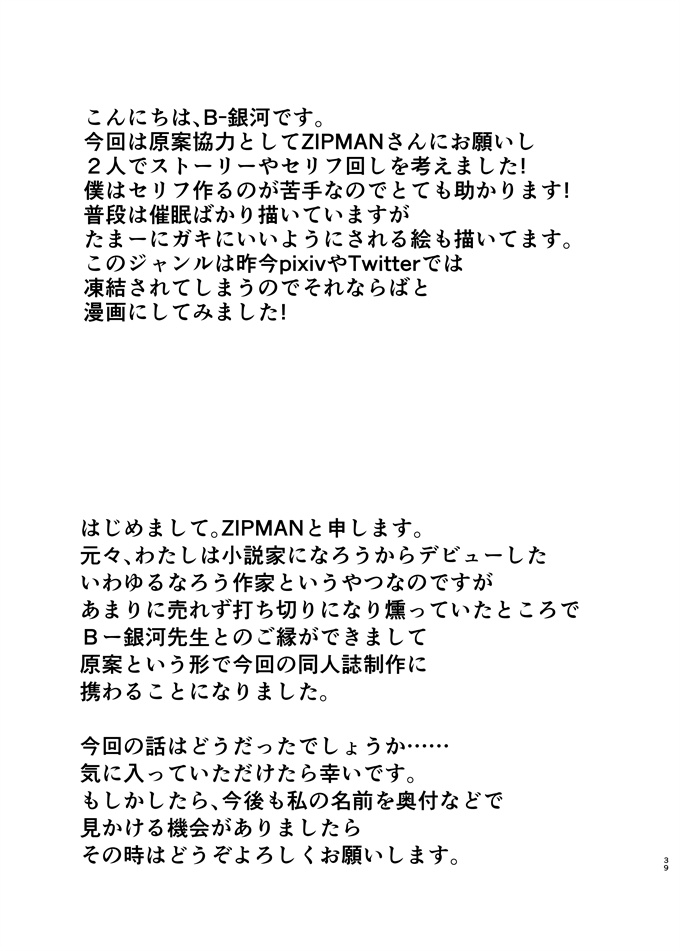 こんにちは、B-銀河です。
今回は原案協力としてZIPMANさんにお願いし
２人でストーリーやセリフ回しを考えました!
僕はセリフ作るのが苦手なのでとても助かります!
普段は催眠ばかり描いていますが
たまーにガキにいいようにされる絵も描いてます。
このジャンルは昨今pixivやTwitterでは
凍結されてしまうのでそれならばと
漫画にしてみました!

はじめまして。ZIPMANと申します。
元々、わたしは小説家になろうからデビューした
いわゆるなろう作家というやつなのですが
あまりに売れず打ち切りになり燻っていたところで
Ｂー銀河先生とのご縁ができまして
原案という形で今回の同人誌制作に
携わることになりました。

今回の話はどうだったでしょうか……
気に入っていただけたら幸いです。
もしかしたら、今後も私の名前を奥付などで
見かける機会がありましたら
その時はどうぞよろしくお願いします。

39